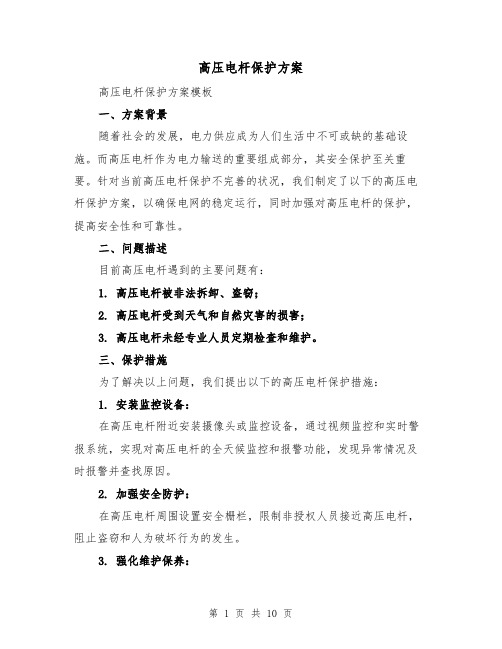 高压电杆保护方案

高压电杆保护方案模板

一、方案背景

随着社会的发展，电力供应成为人们生活中不可或缺的基础设施。而高压电杆作为电力输送的重要组成部分，其安全保护至关重要。针对当前高压电杆保护不完善的状况，我们制定了以下的高压电杆保护方案，以确保电网的稳定运行，同时加强对高压电杆的保护，提高安全性和可靠性。

二、问题描述

目前高压电杆遇到的主要问题有：

1. 高压电杆被非法拆卸、盗窃；

2. 高压电杆受到天气和自然灾害的损害；

3. 高压电杆未经专业人员定期检查和维护。

三、保护措施

为了解决以上问题，我们提出以下的高压电杆保护措施：

1. 安装监控设备：

在高压电杆附近安装摄像头或监控设备，通过视频监控和实时警报系统，实现对高压电杆的全天候监控和报警功能，发现异常情况及时报警并查找原因。

2. 加强安全防护：

在高压电杆周围设置安全栅栏，限制非授权人员接近高压电杆，阻止盗窃和人为破坏行为的发生。

3. 强化维护保养：

第 1 页 共 10 页